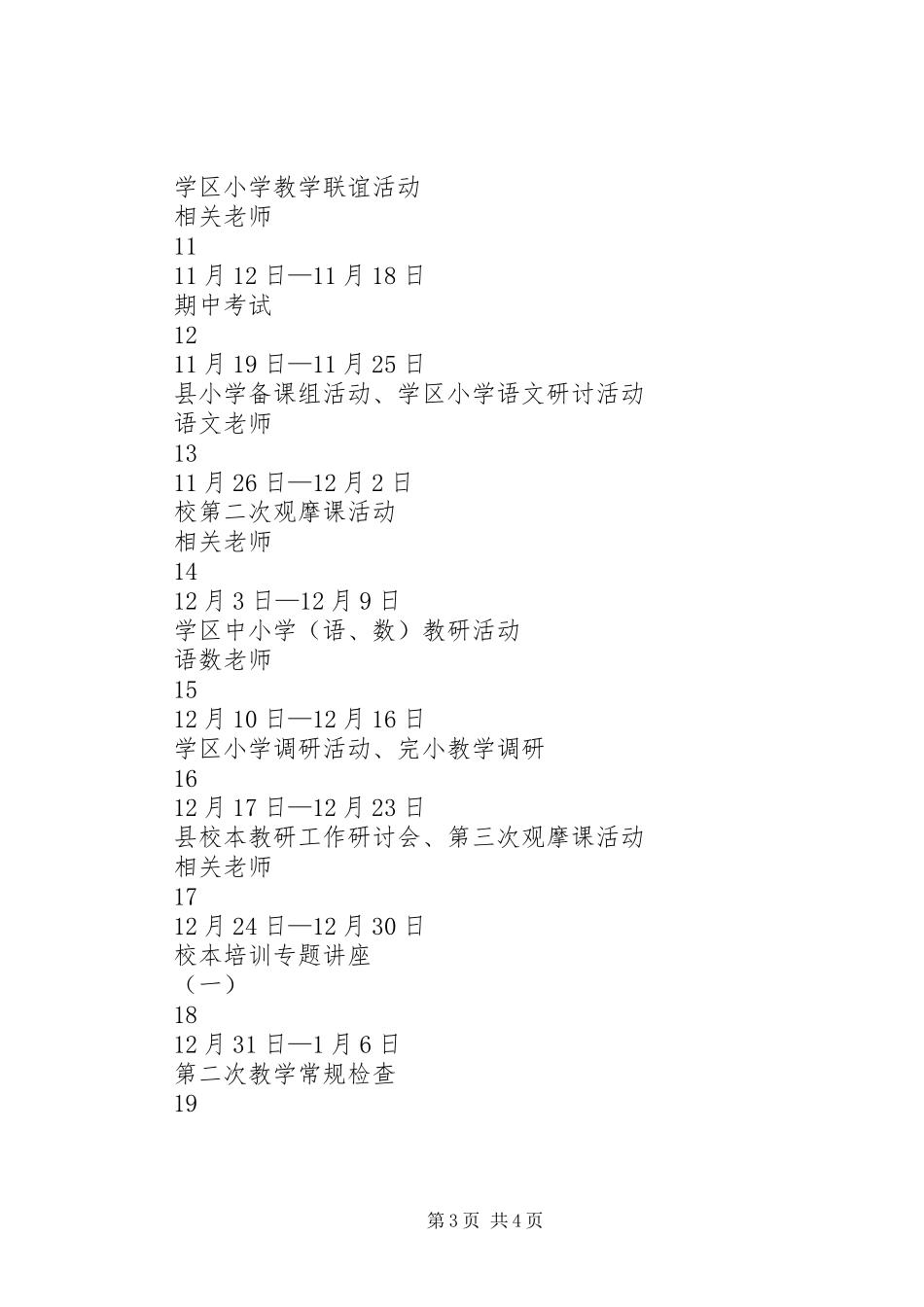 学区小学教学联谊活动
相关老师
11
11月12日—11月18日
期中考试
12
11月19日—11月25日
县小学备课组活动、学区小学语文研讨活动
语文老师
13
11月26日—12月2日
校第二次观摩课活动
相关老师
14
12月3日—12月9日
学区中小学（语、数）教研活动
语数老师
15
12月10日—12月16日
学区小学调研活动、完小教学调研
16
12月17日—12月23日
县校本教研工作研讨会、第三次观摩课活动
相关老师
17
12月24日—12月30日
校本培训专题讲座
（一）
18
12月31日—1月6日
第二次教学常规检查
19

第3页 共4页